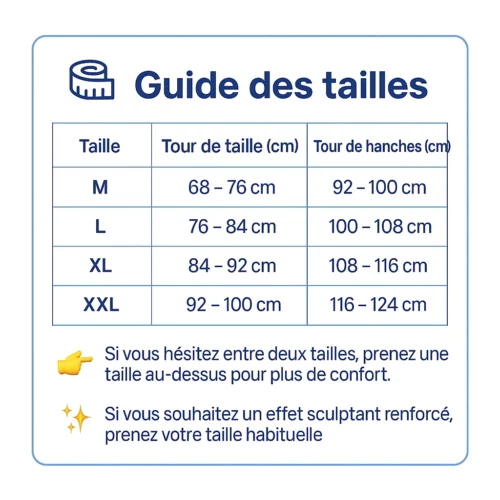 Guide des tailles

| Taille | Tour de taille (cm) | Tour de hanches (cm) |
|---|---|---|
| M | 68 – 76 cm | 92 – 100 cm |
| L | 76 – 84 cm | 100 – 108 cm |
| XL | 84 – 92 cm | 108 – 116 cm |
| XXL | 92 – 100 cm | 116 – 124 cm |

Si vous hésitez entre deux tailles, prenez une taille au-dessus pour plus de confort.

Si vous souhaitez un effet sculptant renforcé, prenez votre taille habituelle